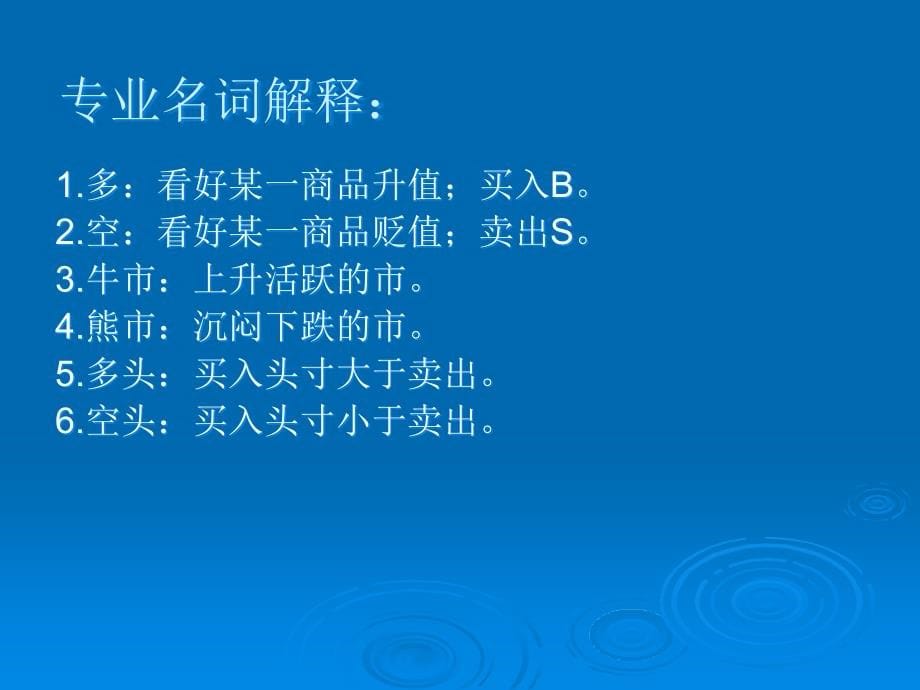 专业名词解释：

1.多：看好某一商品升值；买入B。
2.空：看好某一商品贬值；卖出S。
3.牛市：上升活跃的市。
4.熊市：沉闷下跌的市。
5.多头：买入头寸大于卖出。
6.空头：买入头寸小于卖出。